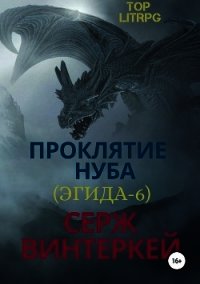 TOP LITRPG

ПРОКЛЯТИЕ НУБА

(ЭГИДА-6)

СЕРЖ ВИНТЕРКЕЙ

16+